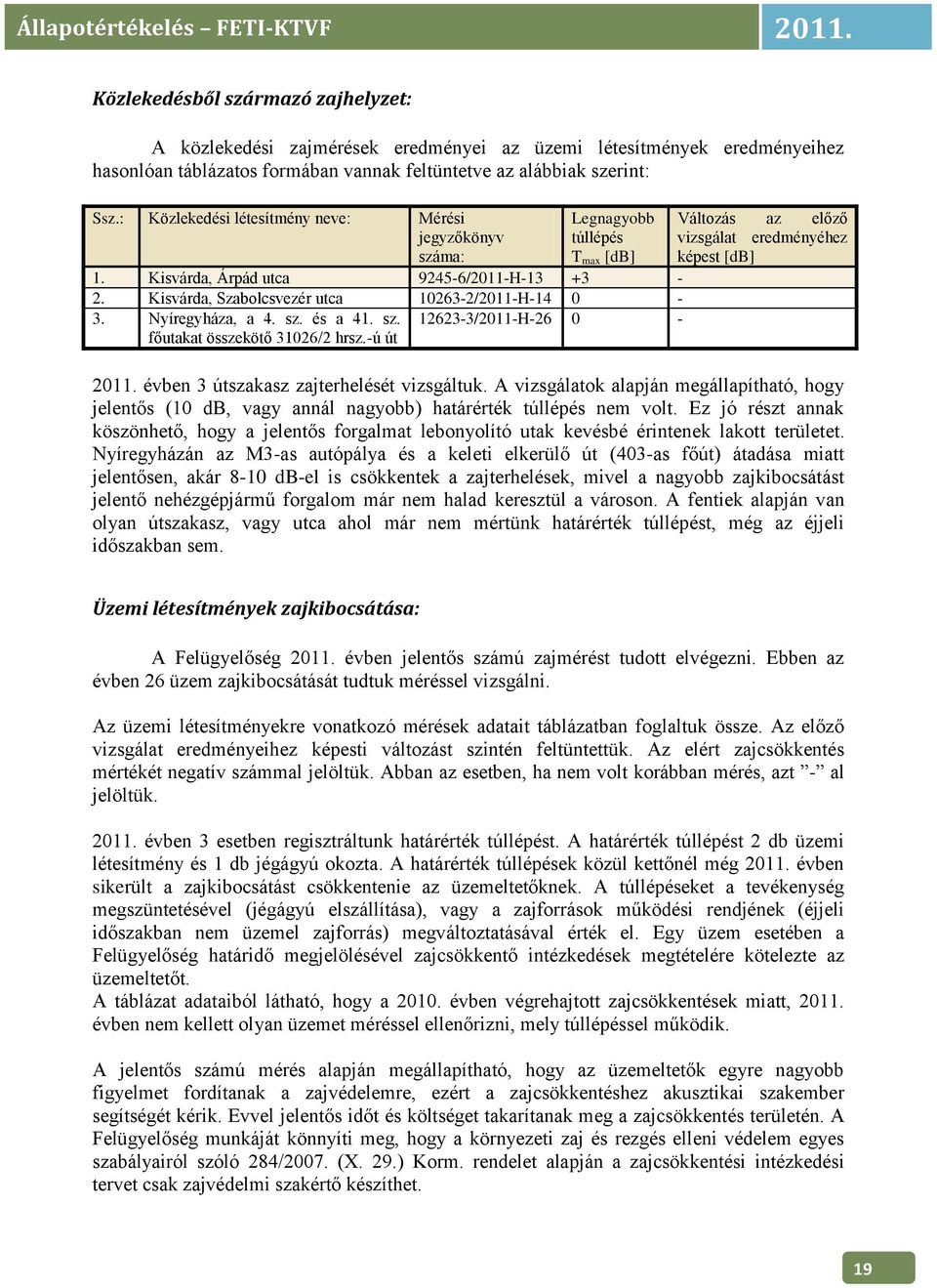 Állapotértékelés – FETI-KTVF 2011.

Közlekedésből származó zajhelyzet:

A közlekedési zajmérések eredményei az üzemi létesítmények eredményeihez hasonlóan táblázatos formában vannak feltüntetve az alábbiak szerint:

| Ssz.: | Közlekedési létesítmény neve: | Mérési jegyzőkönyv száma: | Legnagyobb túllépés $T_{max}$ [dB] | Változás az előző vizsgálat eredményéhez képest [dB] |
|---|---|---|---|---|
| 1. | Kisvárda, Árpád utca | 9245-6/2011-H-13 | +3 | - |
| 2. | Kisvárda, Szabolcsvezér utca | 10263-2/2011-H-14 | 0 | - |
| 3. | Nyíregyháza, a 4. sz. és a 41. sz. főutakat összekötő 31026/2 hrsz.-ú út | 12623-3/2011-H-26 | 0 | - |

2011. évben 3 útszakasz zajterhelését vizsgáltuk. A vizsgálatok alapján megállapítható, hogy jelentős (10 dB, vagy annál nagyobb) határérték túllépés nem volt. Ez jó részt annak köszönhető, hogy a jelentős forgalmat lebonyolító utak kevésbé érintenek lakott területet. Nyíregyházán az M3-as autópálya és a keleti elkerülő út (403-as főút) átadása miatt jelentősen, akár 8-10 dB-el is csökkentek a zajterhelések, mivel a nagyobb zajkibocsátást jelentő nehézgépjármű forgalom már nem halad keresztül a városon. A fentiek alapján van olyan útszakasz, vagy utca ahol már nem mértünk határérték túllépést, még az éjjeli időszakban sem.

Üzemi létesítmények zajkibocsátása:

A Felügyelőség 2011. évben jelentős számú zajmérést tudott elvégezni. Ebben az évben 26 üzem zajkibocsátását tudtuk méréssel vizsgálni.

Az üzemi létesítményekre vonatkozó mérések adatait táblázatban foglaltuk össze. Az előző vizsgálat eredményeihez képesti változást szintén feltüntettük. Az elért zajcsökkentés mértékét negatív számmal jelöltük. Abban az esetben, ha nem volt korábban mérés, azt ”-” al jelöltük.

2011. évben 3 esetben regisztráltunk határérték túllépést. A határérték túllépést 2 db üzemi létesítmény és 1 db jégágyú okozta. A határérték túllépések közül kettőnél még 2011. évben sikerült a zajkibocsátást csökkentenie az üzemeltetőknek. A túllépéseket a tevékenység megszüntetésével (jégágyú elszállítása), vagy a zajforrások működési rendjének (éjjeli időszakban nem üzemel zajforrás) megváltoztatásával érték el. Egy üzem esetében a Felügyelőség határidő megjelölésével zajcsökkentő intézkedések megtételére kötelezte az üzemeltetőt.
A táblázat adataiból látható, hogy a 2010. évben végrehajtott zajcsökkentések miatt, 2011. évben nem kellett olyan üzemet méréssel ellenőrizni, mely túllépéssel működik.

A jelentős számú mérés alapján megállapítható, hogy az üzemeltetők egyre nagyobb figyelmet fordítanak a zajvédelemre, ezért a zajcsökkentéshez akusztikai szakember segítségét kérik. Evvel jelentős időt és költséget takarítanak meg a zajcsökkentés területén. A Felügyelőség munkáját könnyíti meg, hogy a környezeti zaj és rezgés elleni védelem egyes szabályairól szóló 284/2007. (X. 29.) Korm. rendelet alapján a zajcsökkentési intézkedési tervet csak zajvédelmi szakértő készíthet.

19